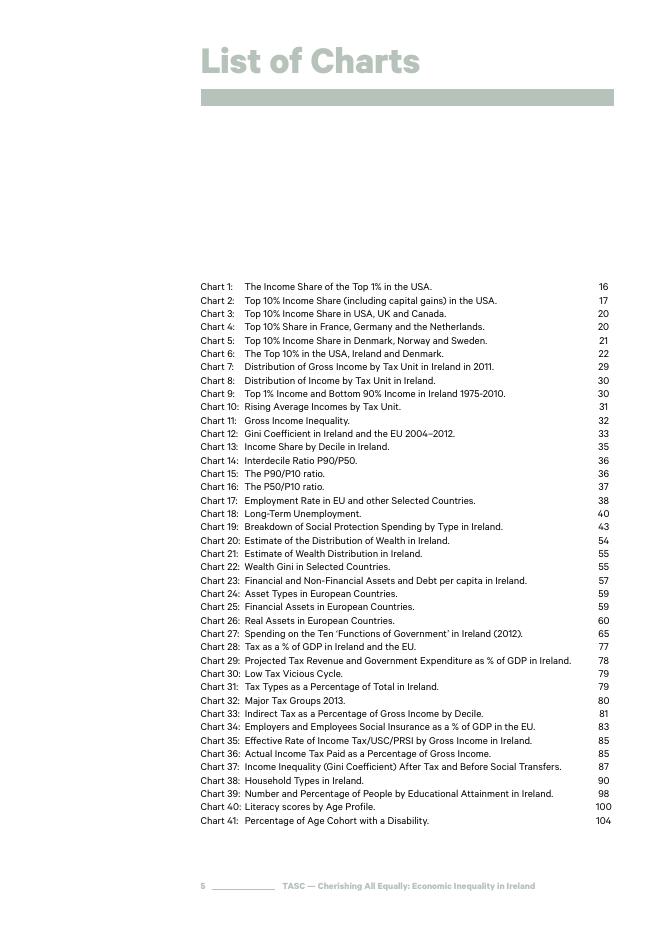 List of Charts

Chart 1: The Income Share of the Top 1% in the USA. 16
Chart 2: Top 10% Income Share (including capital gains) in the USA. 17
Chart 3: Top 10% Income Share in USA, UK and Canada. 20
Chart 4: Top 10% Share in France, Germany and the Netherlands. 20
Chart 5: Top 10% Income Share in Denmark, Norway and Sweden. 21
Chart 6: The Top 10% in the USA, Ireland and Denmark. 22
Chart 7: Distribution of Gross Income by Tax Unit in Ireland in 2011. 29
Chart 8: Distribution of Income by Tax Unit in Ireland. 30
Chart 9: Top 1% Income and Bottom 90% Income in Ireland 1975-2010. 30
Chart 10: Rising Average Incomes by Tax Unit. 31
Chart 11: Gross Income Inequality. 32
Chart 12: Gini Coefficient in Ireland and the EU 2004–2012. 33
Chart 13: Income Share by Decile in Ireland. 35
Chart 14: Interdecile Ratio P90/P50. 36
Chart 15: The P90/P10 ratio. 36
Chart 16: The P50/P10 ratio. 37
Chart 17: Employment Rate in EU and other Selected Countries. 38
Chart 18: Long-Term Unemployment. 40
Chart 19: Breakdown of Social Protection Spending by Type in Ireland. 43
Chart 20: Estimate of the Distribution of Wealth in Ireland. 54
Chart 21: Estimate of Wealth Distribution in Ireland. 55
Chart 22: Wealth Gini in Selected Countries. 55
Chart 23: Financial and Non-Financial Assets and Debt per capita in Ireland. 57
Chart 24: Asset Types in European Countries. 59
Chart 25: Financial Assets in European Countries. 59
Chart 26: Real Assets in European Countries. 60
Chart 27: Spending on the Ten 'Functions of Government' in Ireland (2012). 65
Chart 28: Tax as a % of GDP in Ireland and the EU. 77
Chart 29: Projected Tax Revenue and Government Expenditure as % of GDP in Ireland. 78
Chart 30: Low Tax Vicious Cycle. 79
Chart 31: Tax Types as a Percentage of Total in Ireland. 79
Chart 32: Major Tax Groups 2013. 80
Chart 33: Indirect Tax as a Percentage of Gross Income by Decile. 81
Chart 34: Employers and Employees Social Insurance as a % of GDP in the EU. 83
Chart 35: Effective Rate of Income Tax/USC/PRSI by Gross Income in Ireland. 85
Chart 36: Actual Income Tax Paid as a Percentage of Gross Income. 85
Chart 37: Income Inequality (Gini Coefficient) After Tax and Before Social Transfers. 87
Chart 38: Household Types in Ireland. 90
Chart 39: Number and Percentage of People by Educational Attainment in Ireland. 98
Chart 40: Literacy scores by Age Profile. 100
Chart 41: Percentage of Age Cohort with a Disability. 104

5 TASC — Cherishing All Equally: Economic Inequality in Ireland